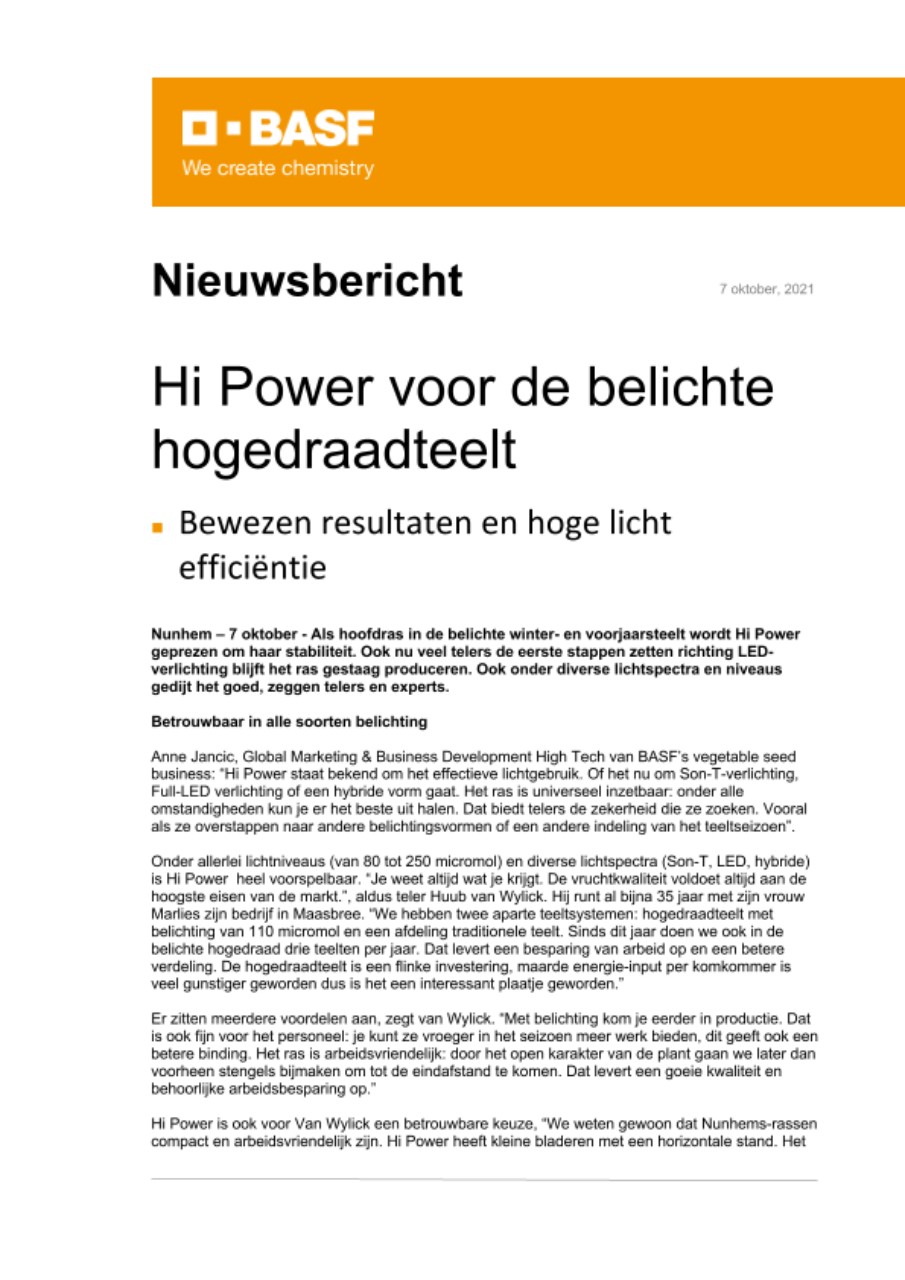 BASF
We create chemistry

Nieuwsbericht

7 oktober, 2021

Hi Power voor de belichte hogedraadteelt

Bewezen resultaten en hoge licht efficiëntie

Nunhem – 7 oktober - Als hoofdras in de belichte winter- en voorjaarsteelt wordt Hi Power geprezen om haar stabiliteit. Ook nu veel telers de eerste stappen zetten richting LED-verlichting blijft het ras gestaag produceren. Ook onder diverse lichtspectra en niveaus gedijt het goed, zeggen telers en experts.

Betrouwbaar in alle soorten belichting

Anne Jancic, Global Marketing & Business Development High Tech van BASF's vegetable seed business: "Hi Power staat bekend om het effectieve lichtgebruik. Of het nu om Son-T-verlichting, Full-LED verlichting of een hybride vorm gaat. Het ras is universeel inzetbaar: onder alle omstandigheden kun je er het beste uit halen. Dat biedt telers de zekerheid die ze zoeken. Vooral als ze overstappen naar andere belichtingsvormen of een andere indeling van het teeltseizoen".

Onder allerlei lichtniveaus (van 80 tot 250 micromol) en diverse lichtspectra (Son-T, LED, hybride) is Hi Power heel voorspelbaar. "Je weet altijd wat je krijgt. De vruchtkwaliteit voldoet altijd aan de hoogste eisen van de markt.", aldus teler Huub van Wylick. Hij runt al bijna 35 jaar met zijn vrouw Marlies zijn bedrijf in Maasbree. "We hebben twee aparte teeltsystemen: hogedraadteelt met belichting van 110 micromol en een afdeling traditionele teelt. Sinds dit jaar doen we ook in de belichte hogedraad drie teelten per jaar. Dat levert een besparing van arbeid op en een betere verdeling. De hogedraadteelt is een flinke investering, maarde energie-input per komkommer is veel gunstiger geworden dus is het een interessant plaatje geworden."

Er zitten meerdere voordelen aan, zegt van Wylick. "Met belichting kom je eerder in productie. Dat is ook fijn voor het personeel: je kunt ze vroeger in het seizoen meer werk bieden, dit geeft ook een betere binding. Het ras is arbeidsvriendelijk: door het open karakter van de plant gaan we later dan voorheen stengels bijmaken om tot de eindafstand te komen. Dat levert een goeie kwaliteit en behoorlijke arbeidsbesparing op."

Hi Power is ook voor Van Wylick een betrouwbare keuze, "We weten gewoon dat Nunhems-rassen compact en arbeidsvriendelijk zijn. Hi Power heeft kleine bladeren met een horizontale stand. Het